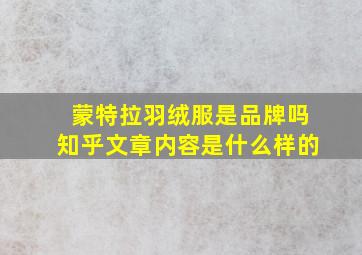 蒙特拉羽绒服是品牌吗
知乎文章内容是什么样的